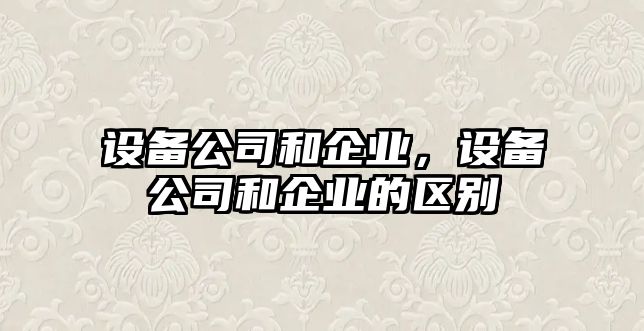 设备公司和企业，设备公司和企业的区别